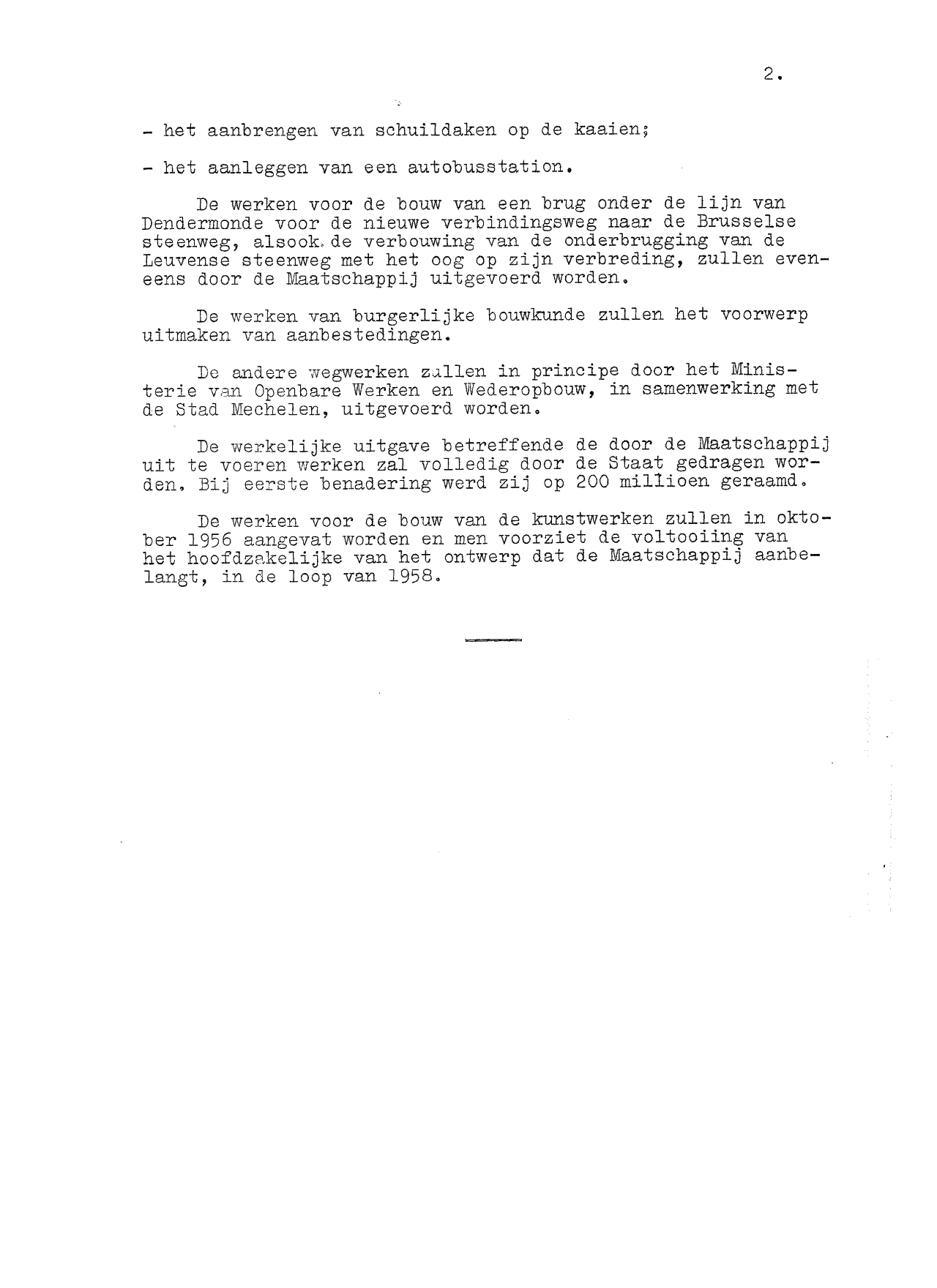 2.

- het aanbrengen van schuildaken op de kaaien;

- het aanleggen van een autobusstation.

De werken voor de bouw van een brug onder de lijn van Dendermonde voor de nieuwe verbindingsweg naar de Brusselse steenweg, alsook de verbouwing van de onderbrugging van de Leuvense steenweg met het oog op zijn verbreding, zullen eveneens door de Maatschappij uitgevoerd worden.

De werken van burgerlijke bouwkunde zullen het voorwerp uitmaken van aanbestedingen.

De andere wegwerken zullen in principe door het Ministerie van Openbare Werken en Wederopbouw, in samenwerking met de Stad Mechelen, uitgevoerd worden.

De werkelijke uitgave betreffende de door de Maatschappij uit te voeren werken zal volledig door de Staat gedragen worden. Bij eerste benadering werd zij op 200 millioen geraamd.

De werken voor de bouw van de kunstwerken zullen in oktober 1956 aangevat worden en men voorziet de voltooiing van het hoofdzakelijke van het ontwerp dat de Maatschappij aanbelangt, in de loop van 1958.